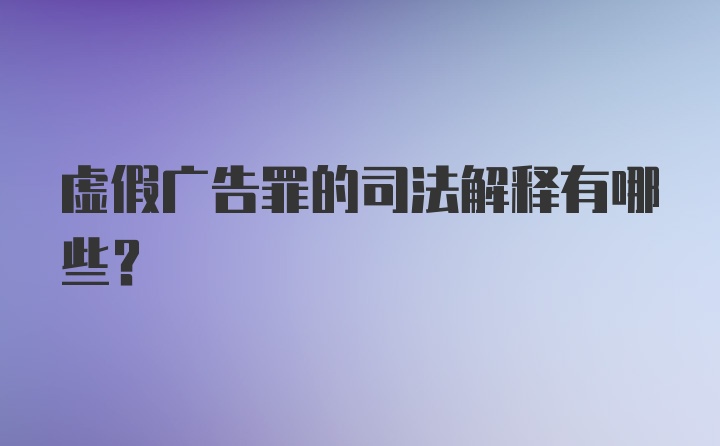 虚假广告罪的司法解释有哪些？